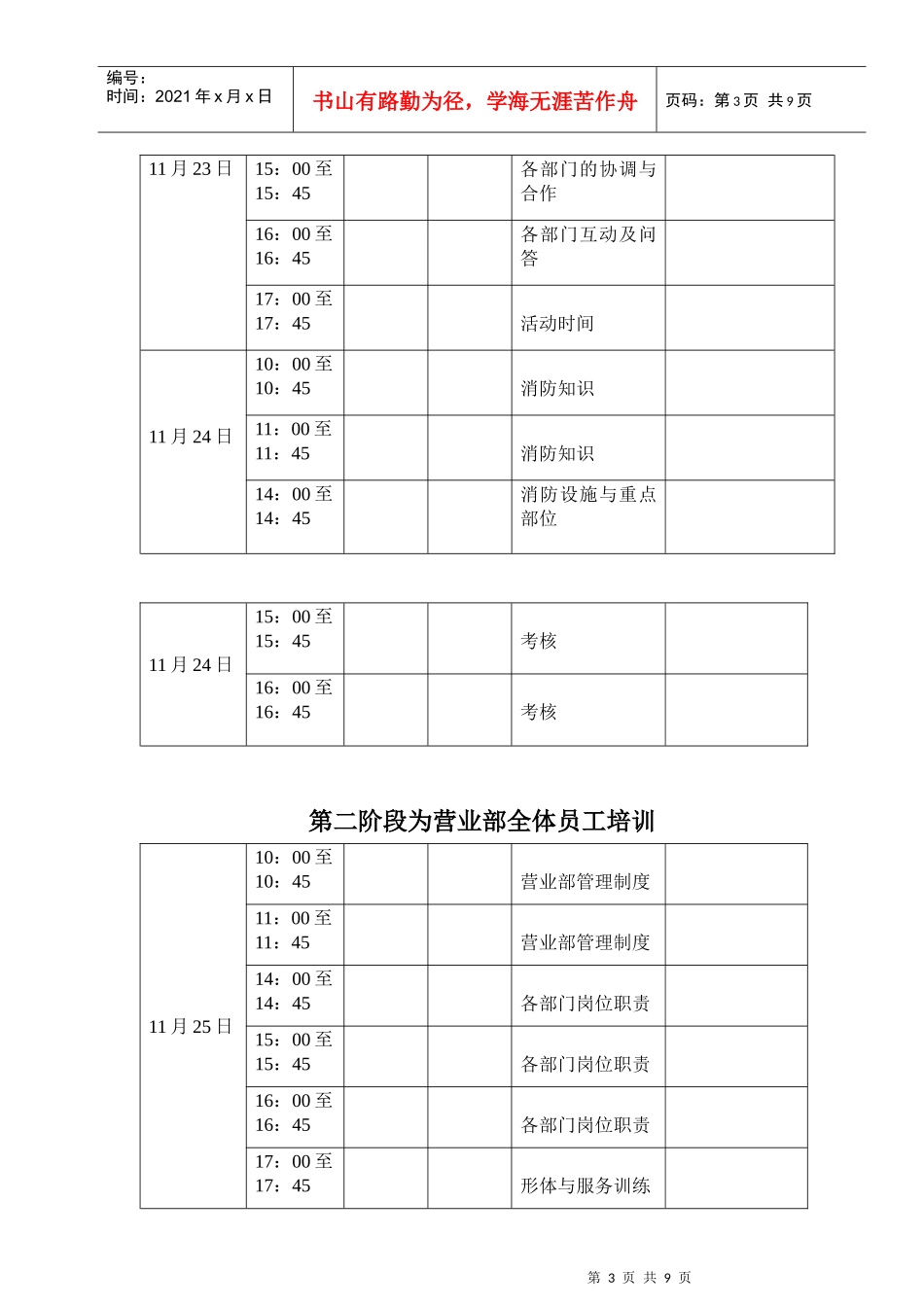 编号：
时间：2021年x月x日

书山有路勤为径，学海无涯苦作舟

页码：第3页 共9页

| 11月23日 | 15：00至15：45 |  |  | 各部门的协调与合作 |  |
|---|---|---|---|---|---|
|  | 16：00至16：45 |  |  | 各部门互动及问答 |  |
|  | 17：00至17：45 |  |  | 活动时间 |  |
| 11月24日 | 10：00至10：45 |  |  | 消防知识 |  |
|  | 11：00至11：45 |  |  | 消防知识 |  |
|  | 14：00至14：45 |  |  | 消防设施与重点部位 |  |

| 11月24日 | 15：00至15：45 |  |  | 考核 |  |
|---|---|---|---|---|---|
|  | 16：00至16：45 |  |  | 考核 |  |

第二阶段为营业部全体员工培训

| 11月25日 | 10：00至10：45 |  |  | 营业部管理制度 |  |
|---|---|---|---|---|---|
|  | 11：00至11：45 |  |  | 营业部管理制度 |  |
|  | 14：00至14：45 |  |  | 各部门岗位职责 |  |
|  | 15：00至15：45 |  |  | 各部门岗位职责 |  |
|  | 16：00至16：45 |  |  | 各部门岗位职责 |  |
|  | 17：00至17：45 |  |  | 形体与服务训练 |  |

第3页 共9页